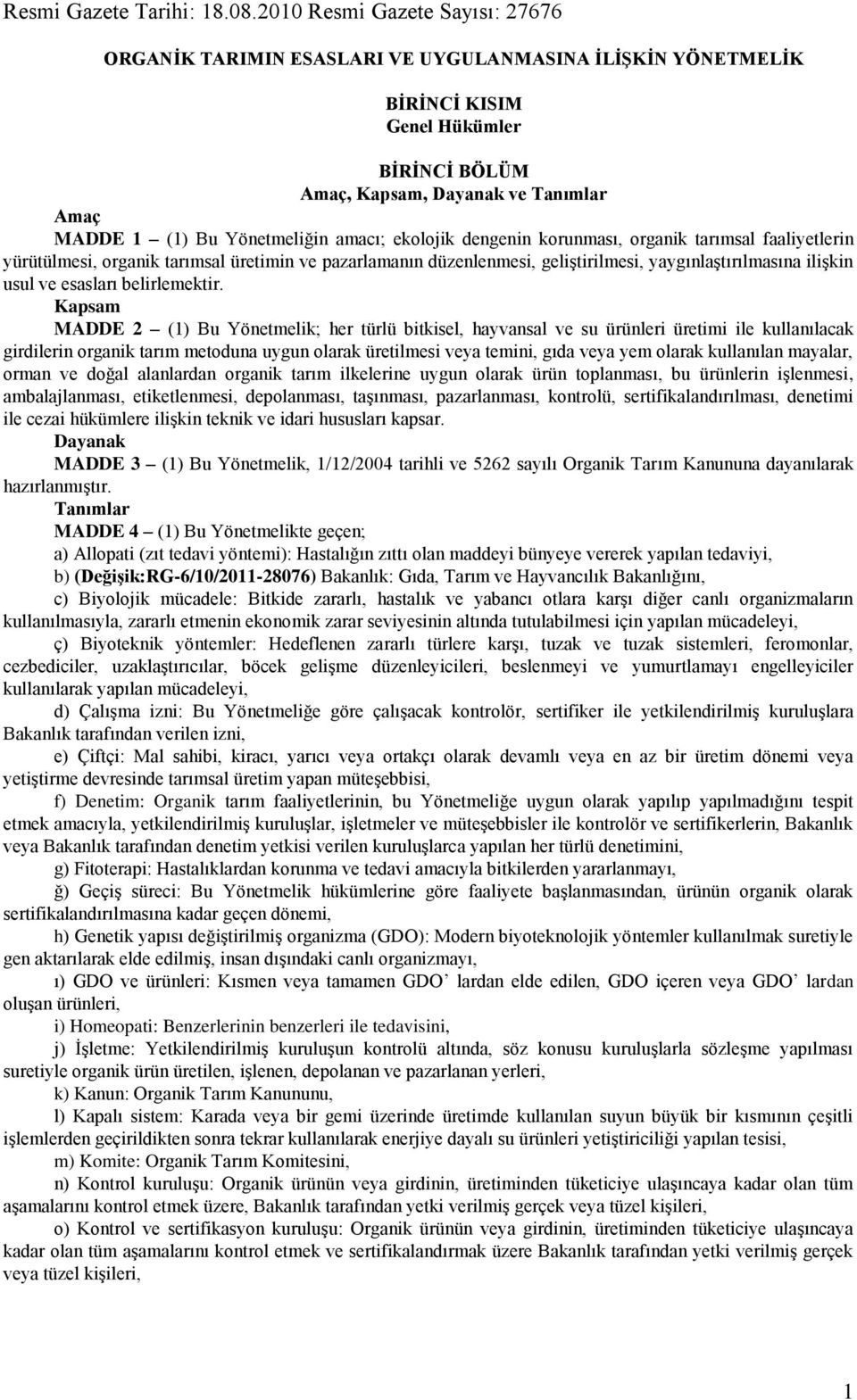 Resmi Gazete Tarihi: 18.08.2010 Resmi Gazete Sayısı: 27676

ORGANİK TARIMIN ESASLARI VE UYGULANMASINA İLİŞKİN YÖNETMELİK

BİRİNCİ KISIM
Genel Hükümler

BİRİNCİ BÖLÜM
Amaç, Kapsam, Dayanak ve Tanımlar

Amaç
MADDE 1 – (1) Bu Yönetmeliğin amacı; ekolojik dengenin korunması, organik tarımsal faaliyetlerin yürütülmesi, organik tarımsal üretimin ve pazarlamanın düzenlenmesi, geliştirilmesi, yaygınlaştırılmasına ilişkin usul ve esasları belirlemektir.

Kapsam
MADDE 2 – (1) Bu Yönetmelik; her türlü bitkisel, hayvansal ve su ürünleri üretimi ile kullanılacak girdilerin organik tarım metoduna uygun olarak üretilmesi veya temini, gıda veya yem olarak kullanılan mayalar, orman ve doğal alanlardan organik tarım ilkelerine uygun olarak ürün toplanması, bu ürünlerin işlenmesi, ambalajlanması, etiketlenmesi, depolanması, taşınması, pazarlanması, kontrolü, sertifikalandırılması, denetimi ile cezai hükümlere ilişkin teknik ve idari hususları kapsar.

Dayanak
MADDE 3 – (1) Bu Yönetmelik, 1/12/2004 tarihli ve 5262 sayılı Organik Tarım Kanununa dayanılarak hazırlanmıştır.

Tanımlar
MADDE 4 – (1) Bu Yönetmelikte geçen;
a) Allopati (zıt tedavi yöntemi): Hastalığın zıttı olan maddeyi bünyeye vererek yapılan tedaviyi,
b) (Değişik:RG-6/10/2011-28076) Bakanlık: Gıda, Tarım ve Hayvancılık Bakanlığını,
c) Biyolojik mücadele: Bitkide zararlı, hastalık ve yabancı otlara karşı diğer canlı organizmaların kullanılmasıyla, zararlı etmenin ekonomik zarar seviyesinin altında tutulabilmesi için yapılan mücadeleyi,
ç) Biyoteknik yöntemler: Hedeflenen zararlı türlere karşı, tuzak ve tuzak sistemleri, feromonlar, cezbediciler, uzaklaştırıcılar, böcek gelişme düzenleyicileri, beslenmeyi ve yumurtlamayı engelleyiciler kullanılarak yapılan mücadeleyi,
d) Çalışma izni: Bu Yönetmeliğe göre çalışacak kontrolör, sertifiker ile yetkilendirilmiş kuruluşlara Bakanlık tarafından verilen izni,
e) Çiftçi: Mal sahibi, kiracı, yarıcı veya ortakçı olarak devamlı veya en az bir üretim dönemi veya yetiştirme devresinde tarımsal üretim yapan müteşebbisi,
f) Denetim: Organik tarım faaliyetlerinin, bu Yönetmeliğe uygun olarak yapılıp yapılmadığını tespit etmek amacıyla, yetkilendirilmiş kuruluşlar, işletmeler ve müteşebbisler ile kontrolör ve sertifikerlerin, Bakanlık veya Bakanlık tarafından denetim yetkisi verilen kuruluşlarca yapılan her türlü denetimini,
g) Fitoterapi: Hastalıklardan korunma ve tedavi amacıyla bitkilerden yararlanmayı,
ğ) Geçiş süreci: Bu Yönetmelik hükümlerine göre faaliyete başlanmasından, ürünün organik olarak sertifikalandırılmasına kadar geçen dönemi,
h) Genetik yapısı değiştirilmiş organizma (GDO): Modern biyoteknolojik yöntemler kullanılmak suretiyle gen aktarılarak elde edilmiş, insan dışındaki canlı organizmayı,
ı) GDO ve ürünleri: Kısmen veya tamamen GDO’ lardan elde edilen, GDO içeren veya GDO’ lardan oluşan ürünleri,
i) Homeopati: Benzerlerinin benzerleri ile tedavisini,
j) İşletme: Yetkilendirilmiş kuruluşun kontrolü altında, söz konusu kuruluşlarla sözleşme yapılması suretiyle organik ürün üretilen, işlenen, depolanan ve pazarlanan yerleri,
k) Kanun: Organik Tarım Kanununu,
l) Kapalı sistem: Karada veya bir gemi üzerinde üretimde kullanılan suyun büyük bir kısmının çeşitli işlemlerden geçirildikten sonra tekrar kullanılarak enerjiye dayalı su ürünleri yetiştiriciliği yapılan tesisi,
m) Komite: Organik Tarım Komitesini,
n) Kontrol kuruluşu: Organik ürünün veya girdinin, üretiminden tüketiciye ulaşıncaya kadar olan tüm aşamalarını kontrol etmek üzere, Bakanlık tarafından yetki verilmiş gerçek veya tüzel kişileri,
o) Kontrol ve sertifikasyon kuruluşu: Organik ürünün veya girdinin, üretiminden tüketiciye ulaşıncaya kadar olan tüm aşamalarını kontrol etmek ve sertifikalandırmak üzere Bakanlık tarafından yetki verilmiş gerçek veya tüzel kişileri,

1